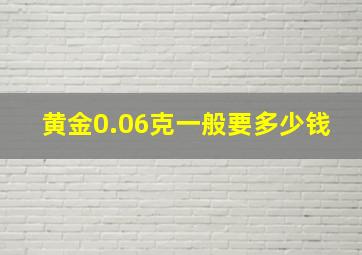 黄金0.06克一般要多少钱